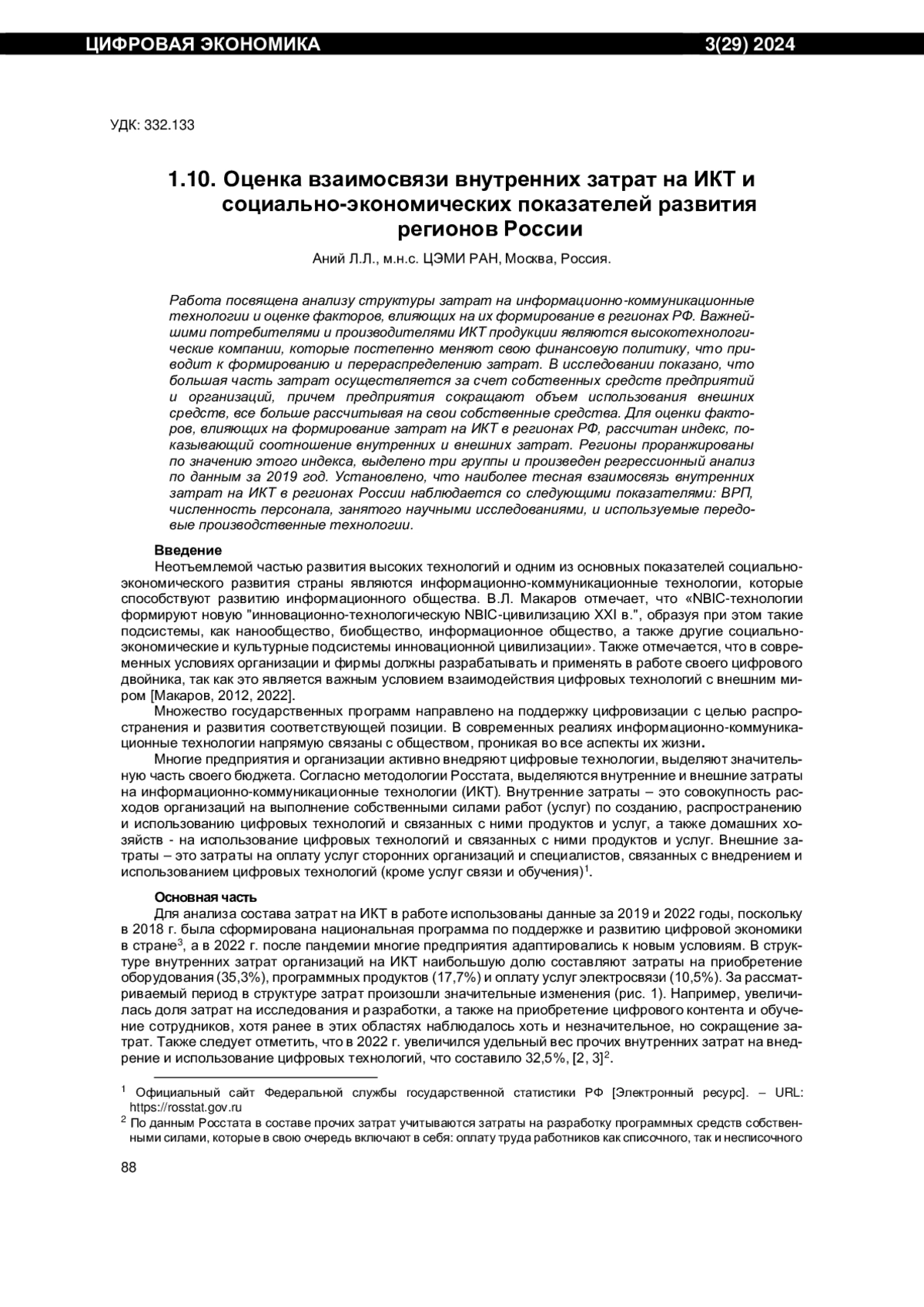 ЦИФРОВАЯ ЭКОНОМИКА 3(29) 2024

УДК: 332.133

1.10. Оценка взаимосвязи внутренних затрат на ИКТ и социально-экономических показателей развития регионов России

Аний Л.Л., м.н.с. ЦЭМИ РАН, Москва, Россия.

Работа посвящена анализу структуры затрат на информационно-коммуникационные технологии и оценке факторов, влияющих на их формирование в регионах РФ. Важнейшими потребителями и производителями ИКТ продукции являются высокотехнологические компании, которые постепенно меняют свою финансовую политику, что приводит к формированию и перераспределению затрат. В исследовании показано, что большая часть затрат осуществляется за счет собственных средств предприятий и организаций, причем предприятия сокращают объем использования внешних средств, все больше рассчитывая на свои собственные средства. Для оценки факторов, влияющих на формирование затрат на ИКТ в регионах РФ, рассчитан индекс, показывающий соотношение внутренних и внешних затрат. Регионы проранжированы по значению этого индекса, выделено три группы и произведен регрессионный анализ по данным за 2019 год. Установлено, что наиболее тесная взаимосвязь внутренних затрат на ИКТ в регионах России наблюдается со следующими показателями: ВРП, численность персонала, занятого научными исследованиями, и используемые передовые производственные технологии.

Введение
Неотъемлемой частью развития высоких технологий и одним из основных показателей социально-экономического развития страны являются информационно-коммуникационные технологии, которые способствуют развитию информационного общества. В.Л. Макаров отмечает, что «NBIC-технологии формируют новую "инновационно-технологическую NBIC-цивилизацию XXI в.", образуя при этом такие подсистемы, как нанообщество, биобщество, информационное общество, а также другие социально-экономические и культурные подсистемы инновационной цивилизации». Также отмечается, что в современных условиях организации и фирмы должны разрабатывать и применять в работе своего цифрового двойника, так как это является важным условием взаимодействия цифровых технологий с внешним миром [Макаров, 2012, 2022].
Множество государственных программ направлено на поддержку цифровизации с целью распространения и развития соответствующей позиции. В современных реалиях информационно-коммуникационные технологии напрямую связаны с обществом, проникая во все аспекты их жизни.
Многие предприятия и организации активно внедряют цифровые технологии, выделяют значительную часть своего бюджета. Согласно методологии Росстата, выделяются внутренние и внешние затраты на информационно-коммуникационные технологии (ИКТ). Внутренние затраты – это совокупность расходов организаций на выполнение собственными силами работ (услуг) по созданию, распространению и использованию цифровых технологий и связанных с ними продуктов и услуг, а также домашних хозяйств - на использование цифровых технологий и связанных с ними продуктов и услуг. Внешние затраты – это затраты на оплату услуг сторонних организаций и специалистов, связанных с внедрением и использованием цифровых технологий (кроме услуг связи и обучения)$^1$.

Основная часть
Для анализа состава затрат на ИКТ в работе использованы данные за 2019 и 2022 годы, поскольку в 2018 г. была сформирована национальная программа по поддержке и развитию цифровой экономики в стране$^3$, а в 2022 г. после пандемии многие предприятия адаптировались к новым условиям. В структуре внутренних затрат организаций на ИКТ наибольшую долю составляют затраты на приобретение оборудования (35,3%), программных продуктов (17,7%) и оплату услуг электросвязи (10,5%). За рассматриваемый период в структуре затрат произошли значительные изменения (рис. 1). Например, увеличилась доля затрат на исследования и разработки, а также на приобретение цифрового контента и обучение сотрудников, хотя ранее в этих областях наблюдалось хоть и незначительное, но сокращение затрат. Также следует отметить, что в 2022 г. увеличился удельный вес прочих внутренних затрат на внедрение и использование цифровых технологий, что составило 32,5%, [2, 3]$^2$.

$^1$ Официальный сайт Федеральной службы государственной статистики РФ [Электронный ресурс]. – URL: https://rosstat.gov.ru
$^2$ По данным Росстата в составе прочих затрат учитываются затраты на разработку программных средств собственными силами, которые в свою очередь включают в себя: оплату труда работников как списочного, так и несписочного

88